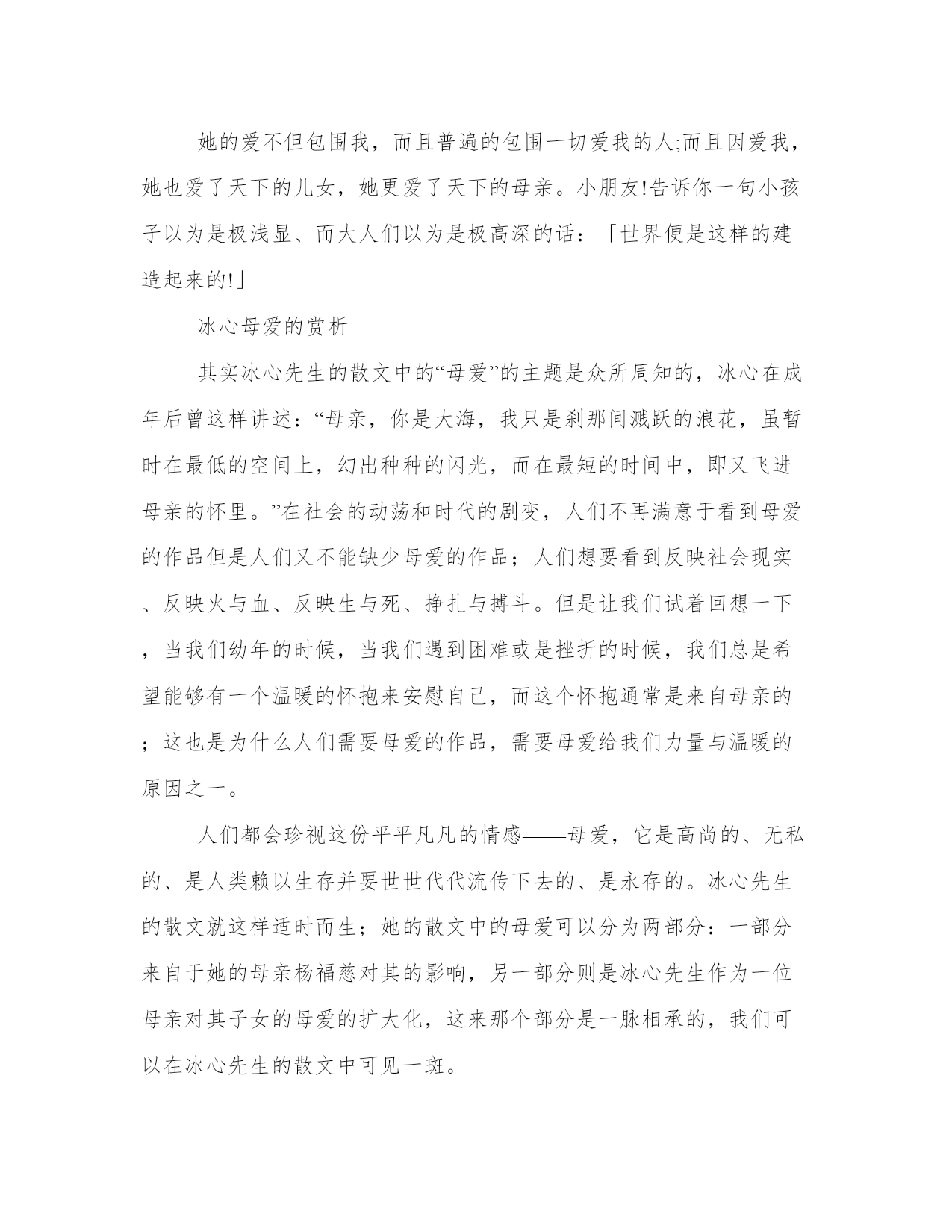 她的爱不但包围我，而且普遍的包围一切爱我的人;而且因爱我，她也爱了天下的儿女，她更爱了天下的母亲。小朋友!告诉你一句小孩子以为是极浅显、而大人们以为是极高深的话：「世界便是这样的建造起来的!」

冰心母爱的赏析

其实冰心先生的散文中的“母爱”的主题是众所周知的，冰心在成年后曾这样讲述：“母亲，你是大海，我只是刹那间溅跃的浪花，虽暂时在最低的空间上，幻出种种的闪光，而在最短的时间中，即又飞进母亲的怀里。”在社会的动荡和时代的剧变，人们不再满意于看到母爱的作品但是人们又不能缺少母爱的作品；人们想要看到反映社会现实、反映火与血、反映生与死、挣扎与搏斗。但是让我们试着回想一下，当我们幼年的时候，当我们遇到困难或是挫折的时候，我们总是希望能够有一个温暖的怀抱来安慰自己，而这个怀抱通常是来自母亲的；这也是为什么人们需要母爱的作品，需要母爱给我们力量与温暖的原因之一。

人们都会珍视这份平平凡凡的情感——母爱，它是高尚的、无私的、是人类赖以生存并要世世代代流传下去的、是永存的。冰心先生的散文就这样适时而生；她的散文中的母爱可以分为两部分：一部分来自于她的母亲杨福慈对其的影响，另一部分则是冰心先生作为一位母亲对其子女的母爱的扩大化，这来那个部分是一脉相承的，我们可以在冰心先生的散文中可见一斑。